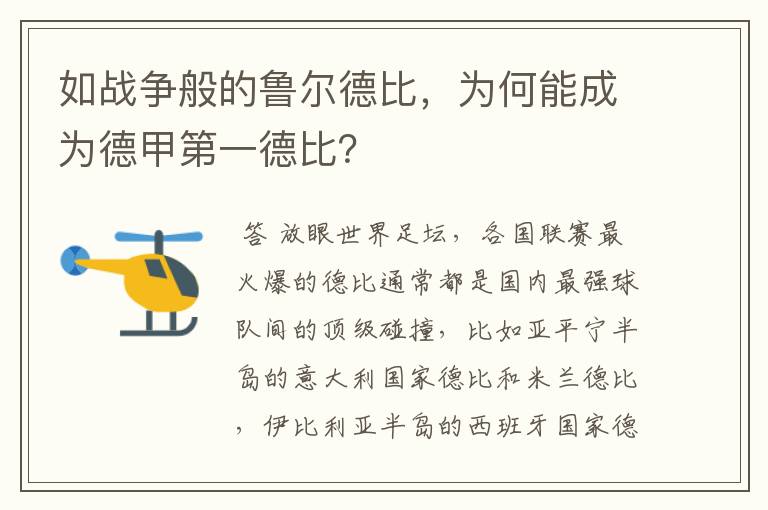 如战争般的鲁尔德比，为何能成为德甲第一德比?

答 放眼世界足坛，各国联赛最火爆的德比通常都是国内最强球队间的顶级碰撞，比如亚平宁半岛的意大利国家德比和米兰德比，伊比利亚半岛的西班牙国家德